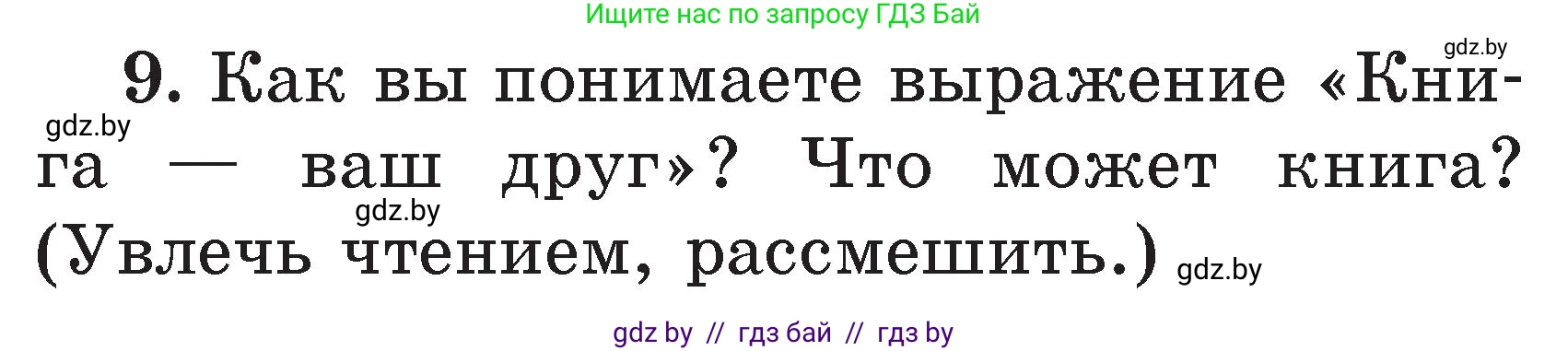 Ищите нас по запросу ГДЗ Бай

gdz.by

9. Как вы понимаете выражение «Книга — ваш друг»? Что может книга? (Увлечь чтением, рассмешить.)

gdz.by

gdz.by

gdz.by

gdz by // гдз бай // гдз by